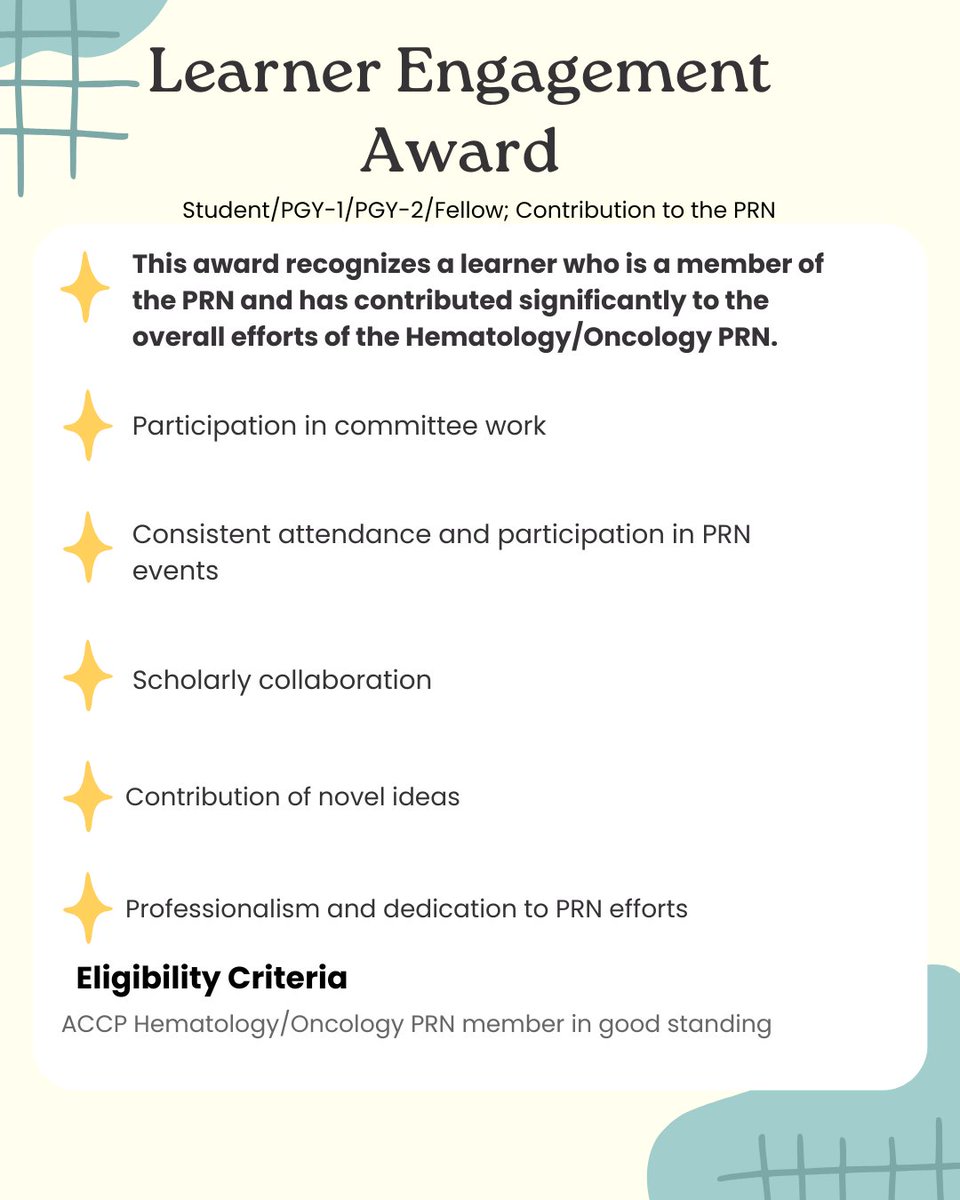 Learner Engagement Award

Student/PGY-1/PGY-2/Fellow; Contribution to the PRN

This award recognizes a learner who is a member of the PRN and has contributed significantly to the overall efforts of the Hematology/Oncology PRN.

Participation in committee work

Consistent attendance and participation in PRN events

Scholarly collaboration

Contribution of novel ideas

Professionalism and dedication to PRN efforts

Eligibility Criteria

ACCP Hematology/Oncology PRN member in good standing